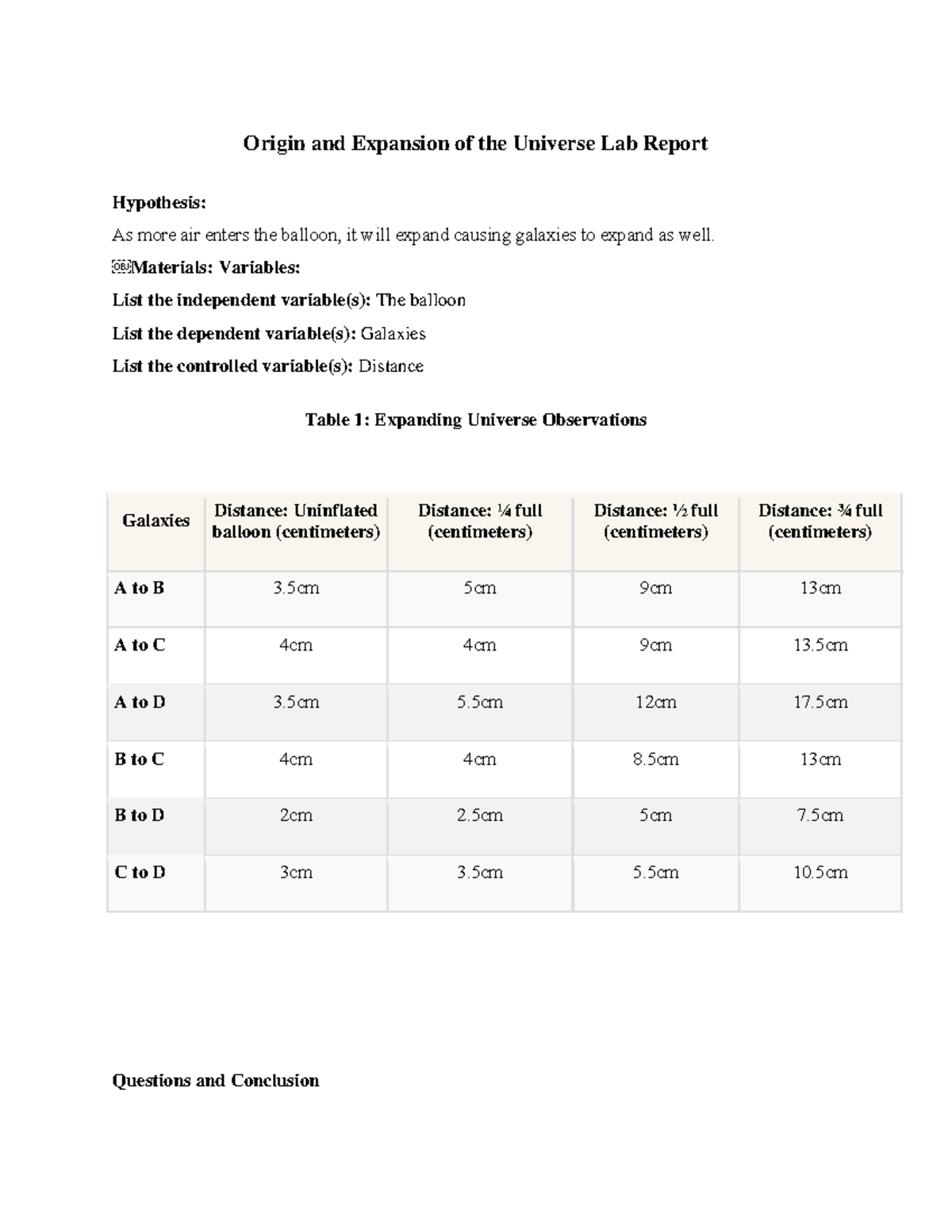 Origin and Expansion of the Universe Lab Report

Hypothesis:

As more air enters the balloon, it will expand causing galaxies to expand as well.

Materials: Variables:

List the independent variable(s): The balloon

List the dependent variable(s): Galaxies

List the controlled variable(s): Distance

Table 1: Expanding Universe Observations

| Galaxies | Distance: Uninflated balloon (centimeters) | Distance: ¼ full (centimeters) | Distance: ½ full (centimeters) | Distance: ¾ full (centimeters) |
|---|---|---|---|---|
| A to B | 3.5cm | 5cm | 9cm | 13cm |
| A to C | 4cm | 4cm | 9cm | 13.5cm |
| A to D | 3.5cm | 5.5cm | 12cm | 17.5cm |
| B to C | 4cm | 4cm | 8.5cm | 13cm |
| B to D | 2cm | 2.5cm | 5cm | 7.5cm |
| C to D | 3cm | 3.5cm | 5.5cm | 10.5cm |

Questions and Conclusion